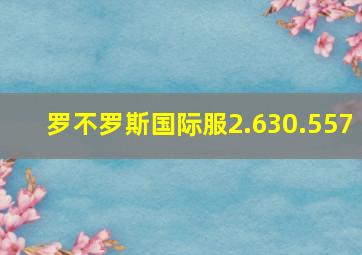 罗不罗斯国际服2.630.557